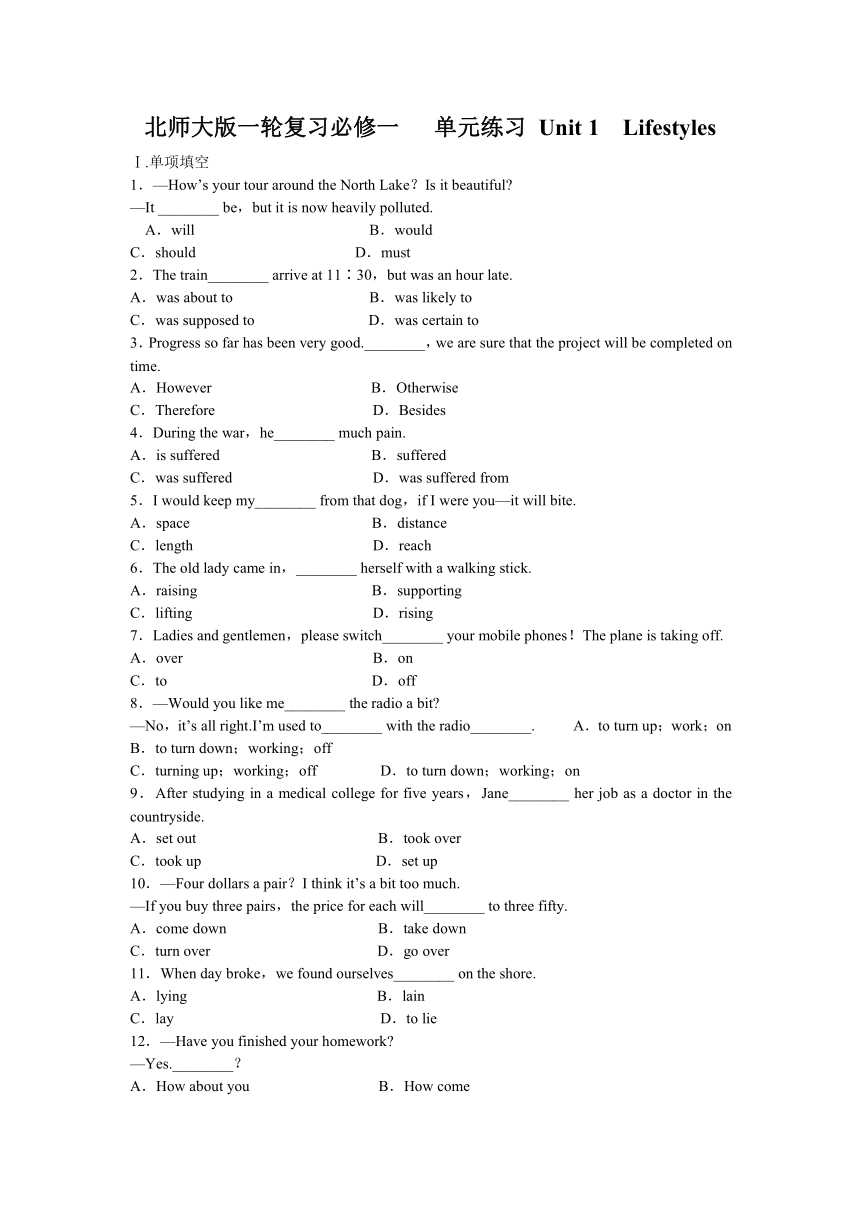 北师大版一轮复习必修一　单元练习 Unit 1　Lifestyles

Ⅰ.单项填空

1．—How’s your tour around the North Lake？Is it beautiful?
—It ________ be，but it is now heavily polluted.
A．will　B．would
C．should　D．must

2．The train________ arrive at 11∶30，but was an hour late.
A．was about to　B．was likely to
C．was supposed to　D．was certain to

3．Progress so far has been very good.________，we are sure that the project will be completed on time.
A．However　B．Otherwise
C．Therefore　D．Besides

4．During the war，he________ much pain.
A．is suffered　B．suffered
C．was suffered　D．was suffered from

5．I would keep my________ from that dog，if I were you—it will bite.
A．space　B．distance
C．length　D．reach

6．The old lady came in，________ herself with a walking stick.
A．raising　B．supporting
C．lifting　D．rising

7．Ladies and gentlemen，please switch________ your mobile phones！The plane is taking off.
A．over　B．on
C．to　D．off

8．—Would you like me________ the radio a bit?
—No，it’s all right.I’m used to________ with the radio________.　A．to turn up；work；on
B．to turn down；working；off
C．turning up；working；off　D．to turn down；working；on

9．After studying in a medical college for five years，Jane________ her job as a doctor in the countryside.
A．set out　B．took over
C．took up　D．set up

10．—Four dollars a pair？I think it’s a bit too much.
—If you buy three pairs，the price for each will________ to three fifty.
A．come down　B．take down
C．turn over　D．go over

11．When day broke，we found ourselves________ on the shore.
A．lying　B．lain
C．lay　D．to lie

12．—Have you finished your homework?
—Yes.________？
A．How about you　B．How come